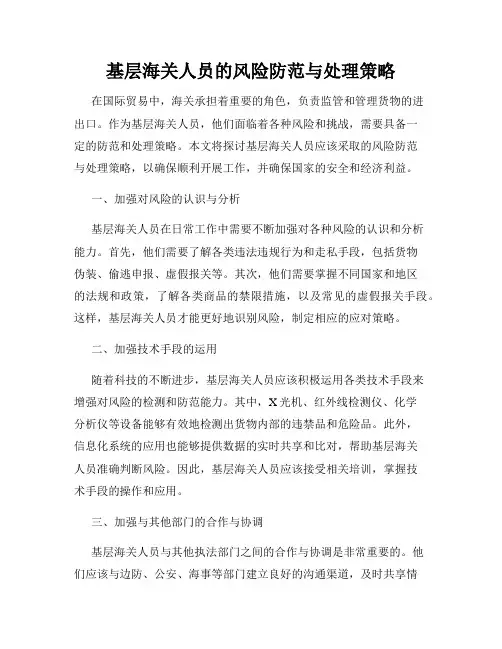 基层海关人员的风险防范与处理策略

在国际贸易中，海关承担着重要的角色，负责监管和管理货物的进出口。作为基层海关人员，他们面临着各种风险和挑战，需要具备一定的防范和处理策略。本文将探讨基层海关人员应该采取的风险防范与处理策略，以确保顺利开展工作，并确保国家的安全和经济利益。

一、加强对风险的认识与分析

基层海关人员在日常工作中需要不断加强对各种风险的认识和分析能力。首先，他们需要了解各类违法违规行为和走私手段，包括货物伪装、偷逃申报、虚假报关等。其次，他们需要掌握不同国家和地区的法规和政策，了解各类商品的禁限措施，以及常见的虚假报关手段。这样，基层海关人员才能更好地识别风险，制定相应的应对策略。

二、加强技术手段的运用

随着科技的不断进步，基层海关人员应该积极运用各类技术手段来增强对风险的检测和防范能力。其中，X光机、红外线检测仪、化学分析仪等设备能够有效地检测出货物内部的违禁品和危险品。此外，信息化系统的应用也能够提供数据的实时共享和比对，帮助基层海关人员准确判断风险。因此，基层海关人员应该接受相关培训，掌握技术手段的操作和应用。

三、加强与其他部门的合作与协调

基层海关人员与其他执法部门之间的合作与协调是非常重要的。他们应该与边防、公安、海事等部门建立良好的沟通渠道，及时共享情